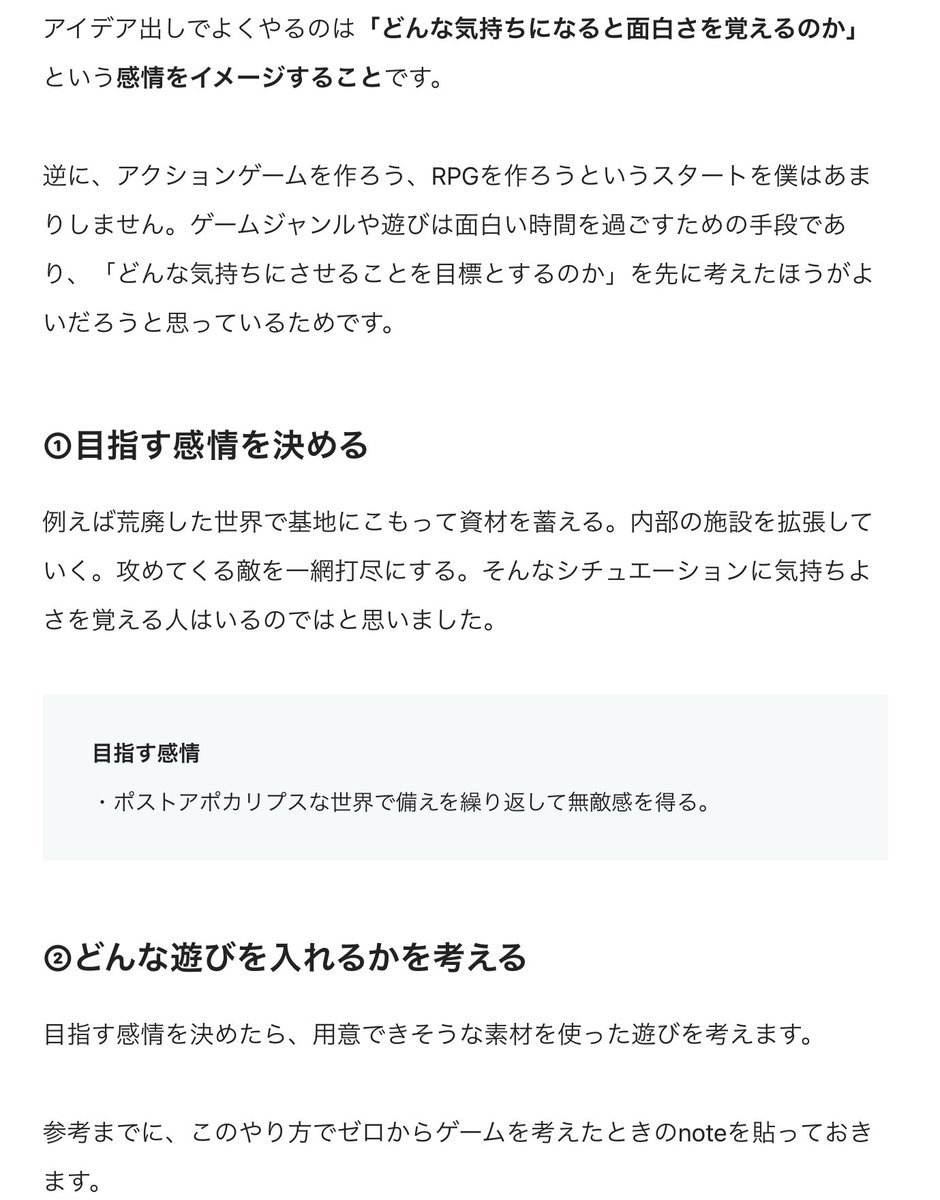 アイデア出しでよくやるのは「どんな気持ちになると面白さを覚えるのか」という感情をイメージすることです。

逆に、アクションゲームを作ろう、RPGを作ろうというスタートを僕はあまりしません。ゲームジャンルや遊びは面白い時間を過ごすための手段であり、「どんな気持ちにさせることを目標とするのか」を先に考えたほうがよいだろうと思っているためです。

①目指す感情を決める

例えば荒廃した世界で基地にこもって資材を蓄える。内部の施設を拡張していく。攻めてくる敵を一網打尽にする。そんなシチュエーションに気持ちよさを覚える人はいるのではと思いました。

目指す感情

・ポストアポカリプスな世界で備えを繰り返して無敵感を得る。

②どんな遊びを入れるかを考える

目指す感情を決めたら、用意できそうな素材を使った遊びを考えます。

参考までに、このやり方でゼロからゲームを考えたときのnoteを貼っておきます。